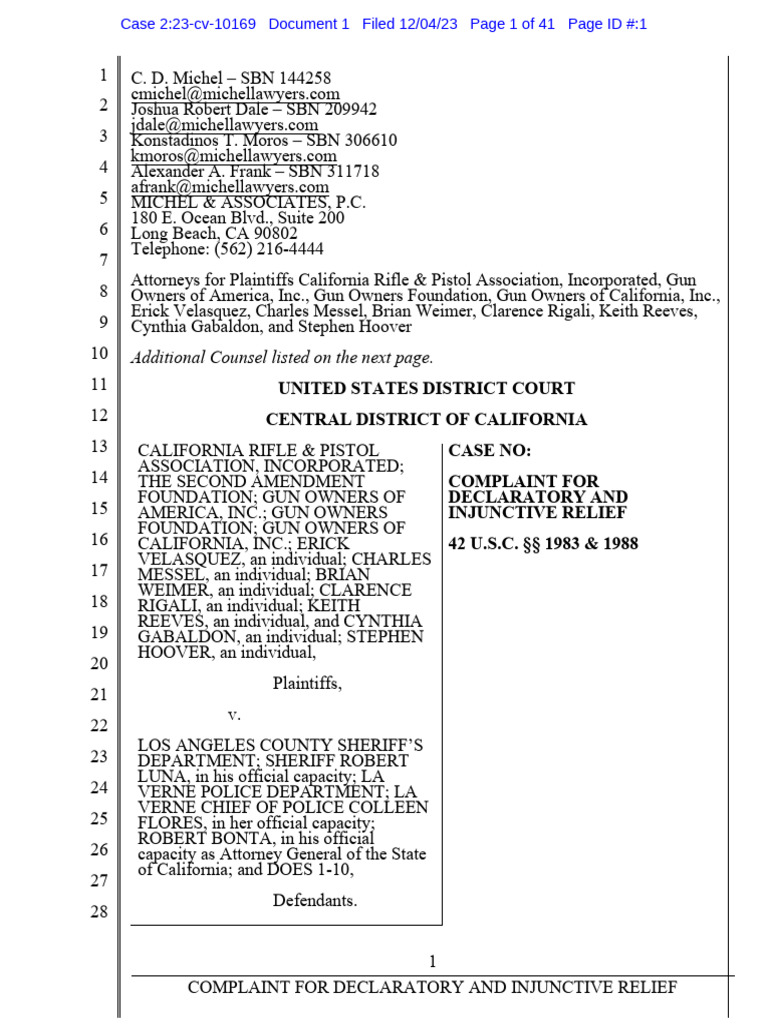 Case 2:23-cv-10169 Document 1 Filed 12/04/23 Page 1 of 41 Page ID #:1

1
2
3
4
5
6
7
8
9
10
11
12
13
14
15
16
17
18
19
20
21
22
23
24
25
26
27
28

C. D. Michel – SBN 144258
cmichel@michellawyers.com
Joshua Robert Dale – SBN 209942
jdale@michellawyers.com
Konstadinos T. Moros – SBN 306610
kmoros@michellawyers.com
Alexander A. Frank – SBN 311718
afrank@michellawyers.com
MICHEL & ASSOCIATES, P.C.
180 E. Ocean Blvd., Suite 200
Long Beach, CA 90802
Telephone: (562) 216-4444

Attorneys for Plaintiffs California Rifle & Pistol Association, Incorporated, Gun Owners of America, Inc., Gun Owners Foundation, Gun Owners of California, Inc., Erick Velasquez, Charles Messel, Brian Weimer, Clarence Rigali, Keith Reeves, Cynthia Gabaldon, and Stephen Hoover

Additional Counsel listed on the next page.

UNITED STATES DISTRICT COURT

CENTRAL DISTRICT OF CALIFORNIA

CALIFORNIA RIFLE & PISTOL ASSOCIATION, INCORPORATED; THE SECOND AMENDMENT FOUNDATION; GUN OWNERS OF AMERICA, INC.; GUN OWNERS FOUNDATION; GUN OWNERS OF CALIFORNIA, INC.; ERICK VELASQUEZ, an individual; CHARLES MESSEL, an individual; BRIAN WEIMER, an individual; CLARENCE RIGALI, an individual; KEITH REEVES, an individual, and CYNTHIA GABALDON, an individual; STEPHEN HOOVER, an individual,

Plaintiffs,

v.

LOS ANGELES COUNTY SHERIFF'S DEPARTMENT; SHERIFF ROBERT LUNA, in his official capacity; LA VERNE POLICE DEPARTMENT; LA VERNE CHIEF OF POLICE COLLEEN FLORES, in her official capacity; ROBERT BONTA, in his official capacity as Attorney General of the State of California; and DOES 1-10,

Defendants.

CASE NO:

COMPLAINT FOR DECLARATORY AND INJUNCTIVE RELIEF

42 U.S.C. §§ 1983 & 1988

1

COMPLAINT FOR DECLARATORY AND INJUNCTIVE RELIEF